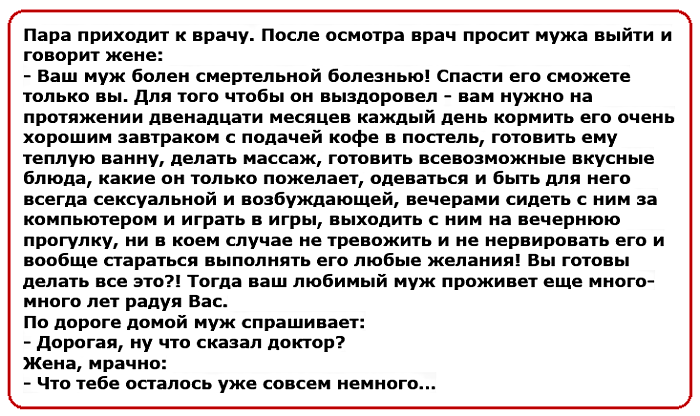 Пара приходит к врачу. После осмотра врач просит мужа выйти и говорит жене:
- Ваш муж болен смертельной болезнью! Спасти его сможете только вы. Для того чтобы он выздоровел - вам нужно на протяжении двенадцати месяцев каждый день кормить его очень хорошим завтраком с подачей кофе в постель, готовить ему теплую ванну, делать массаж, готовить всевозможные вкусные блюда, какие он только пожелает, одеваться и быть для него всегда сексуальной и возбуждающей, вечерами сидеть с ним за компьютером и играть в игры, выходить с ним на вечернюю прогулку, ни в коем случае не тревожить и не нервировать его и вообще стараться выполнять его любые желания! Вы готовы делать все это?! Тогда ваш любимый муж проживет еще много-много лет радуя Вас.
По дороге домой муж спрашивает:
- Дорогая, ну что сказал доктор?
Жена, мрачно:
- Что тебе осталось уже совсем немного...